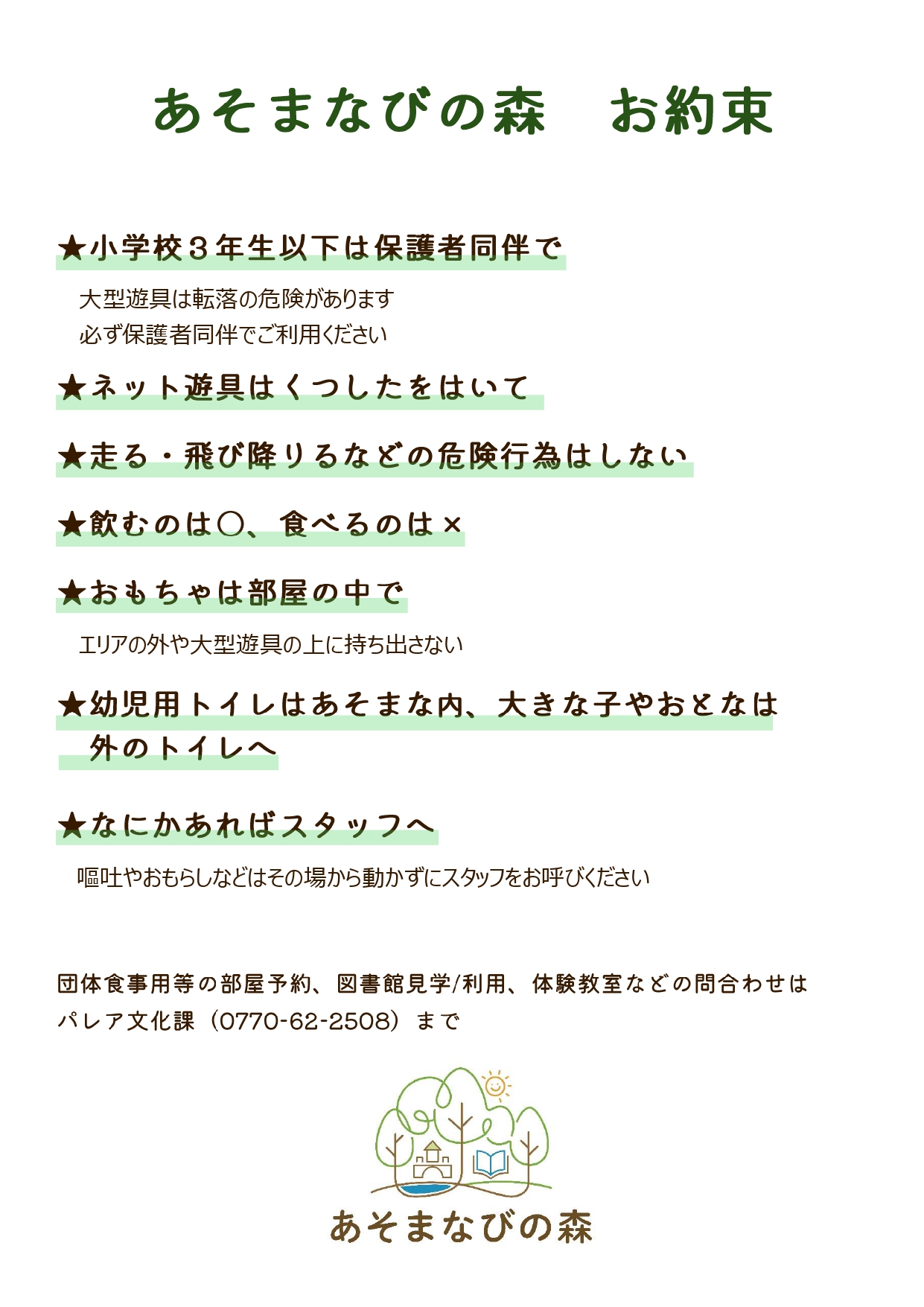 あそまなびの森　お約束

★小学校３年生以下は保護者同伴で

大型遊具は転落の危険があります
必ず保護者同伴でご利用ください

★ネット遊具はくつしたをはいて

★走る・飛び降りるなどの危険行為はしない

★飲むのは○、食べるのは×

★おもちゃは部屋の中で

エリアの外や大型遊具の上に持ち出さない

★幼児用トイレはあそまな内、大きな子やおとなは外のトイレへ

★なにかあればスタッフへ

嘔吐やおもらしなどはその場から動かずにスタッフをお呼びください

団体食事用等の部屋予約、図書館見学/利用、体験教室などの問合わせは
パレア文化課（0770-62-2508）まで

あそまなびの森